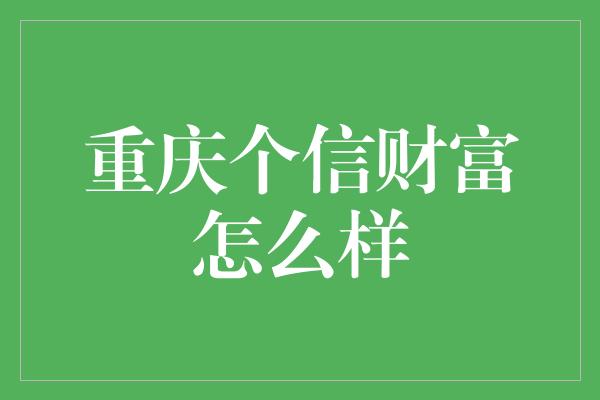 重庆个信财富怎么样